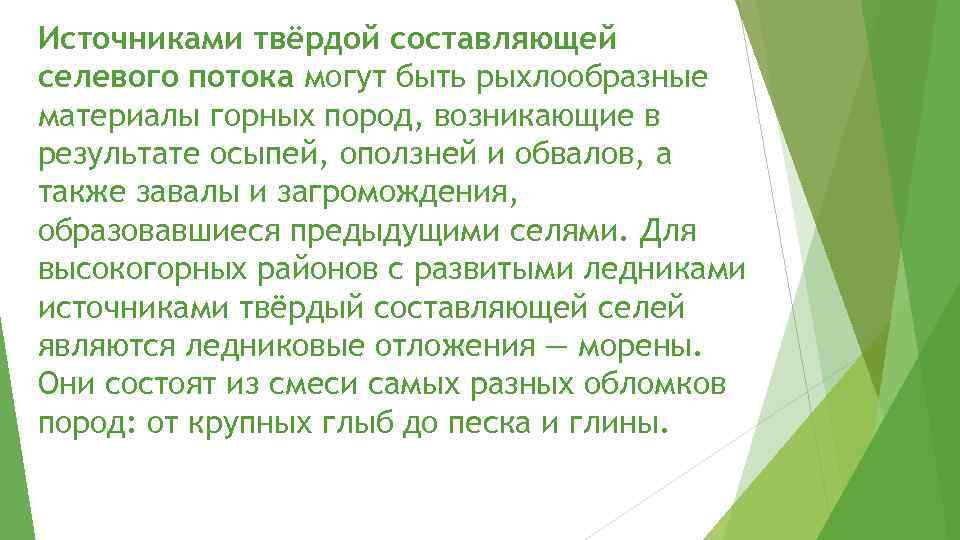 Источниками твёрдой составляющей селевого потока могут быть рыхлообразные материалы горных пород, возникающие в результате осыпей, оползней и обвалов, а также завалы и загромождения, образовавшиеся предыдущими селями. Для высокогорных районов с развитыми ледниками источниками твёрдый составляющей селей являются ледниковые отложения — морены. Они состоят из смеси самых разных обломков пород: от крупных глыб до песка и глины.